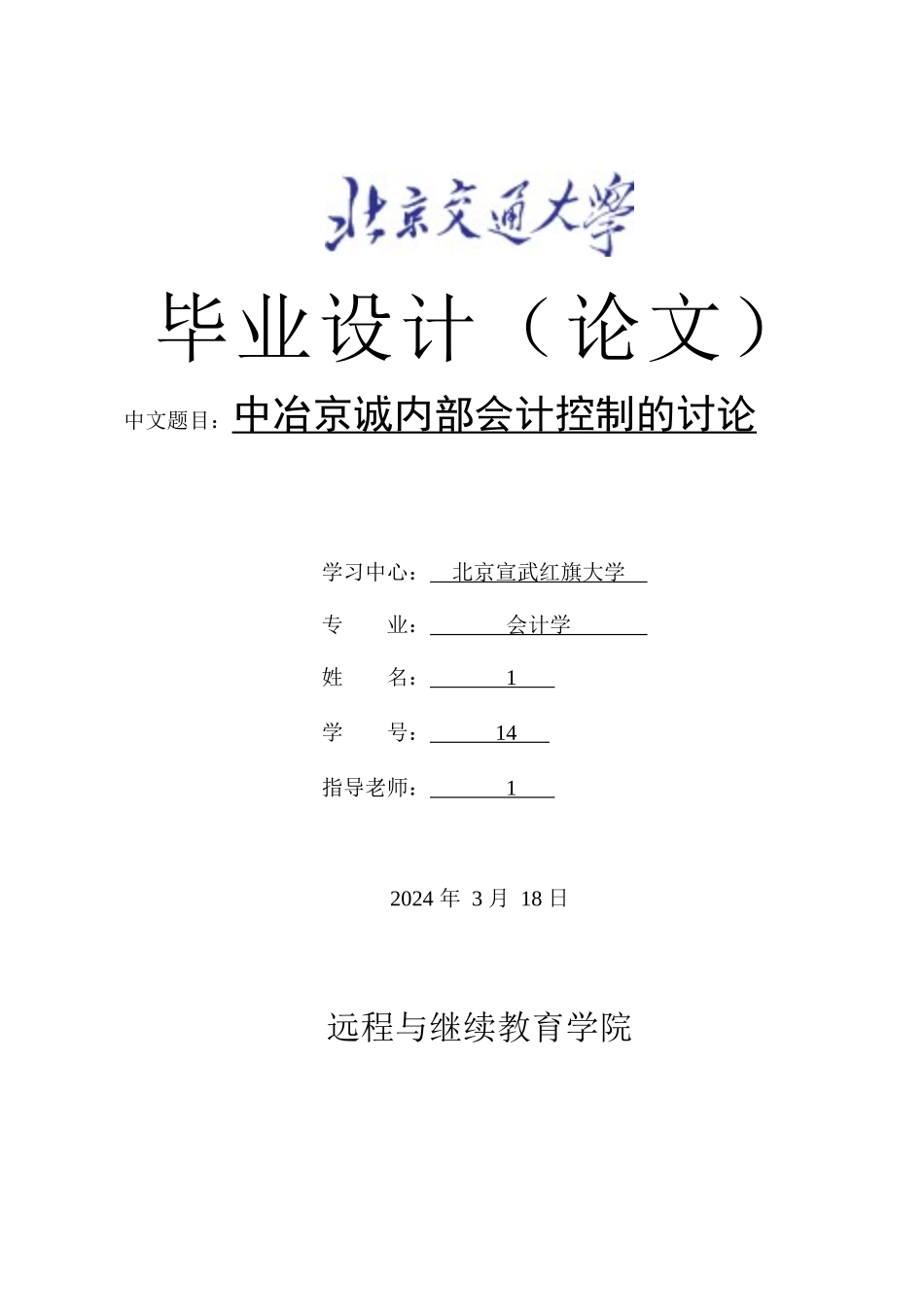 北京交通大学

毕业设计（论文）

中文题目：中冶京诚内部会计控制的讨论

学习中心：北京宣武红旗大学

专　　业：会计学

姓　　名：1

学　　号：14

指导老师：1

2024 年 3 月 18 日

远程与继续教育学院